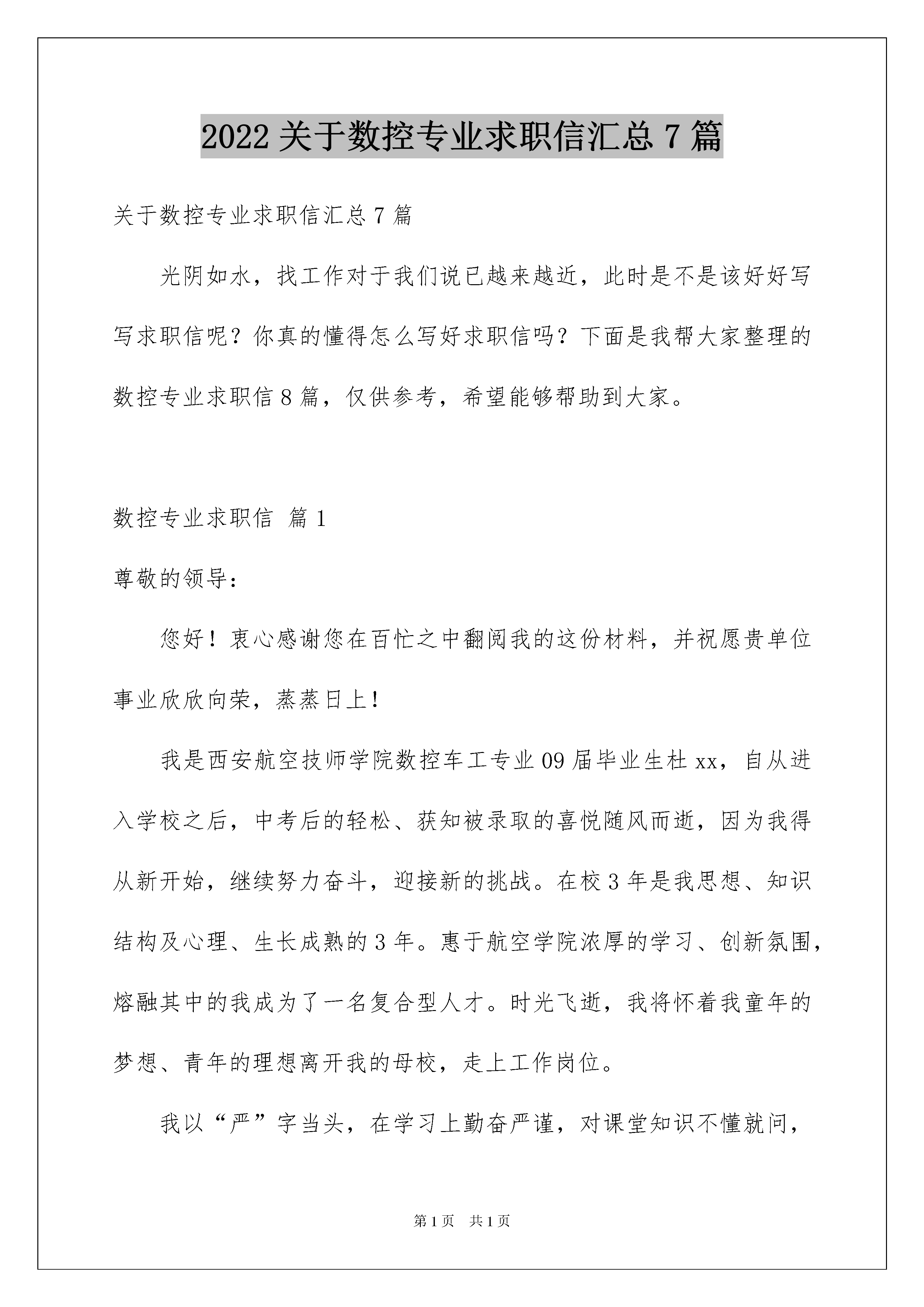 2022 关于数控专业求职信汇总 7 篇

关于数控专业求职信汇总 7 篇

光阴如水，找工作对于我们说已越来越近，此时是不是该好好写写求职信呢？你真的懂得怎么写好求职信吗？下面是我帮大家整理的数控专业求职信 8 篇，仅供参考，希望能够帮助到大家。

数控专业求职信 篇 1

尊敬的领导：

您好！衷心感谢您在百忙之中翻阅我的这份材料，并祝愿贵单位事业欣欣向荣，蒸蒸日上！

我是西安航空技师学院数控车工专业 09 届毕业生杜 xx，自从进入学校之后，中考后的轻松、获知被录取的喜悦随风而逝，因为我得从新开始，继续努力奋斗，迎接新的挑战。在校 3 年是我思想、知识结构及心理、生长成熟的 3 年。惠于航空学院浓厚的学习、创新氛围，熔融其中的我成为了一名复合型人才。时光飞逝，我将怀着我童年的梦想、青年的理想离开我的母校，走上工作岗位。

我以“严”字当头，在学习上勤奋严谨，对课堂知识不懂就问，

第 1 页 共 1 页